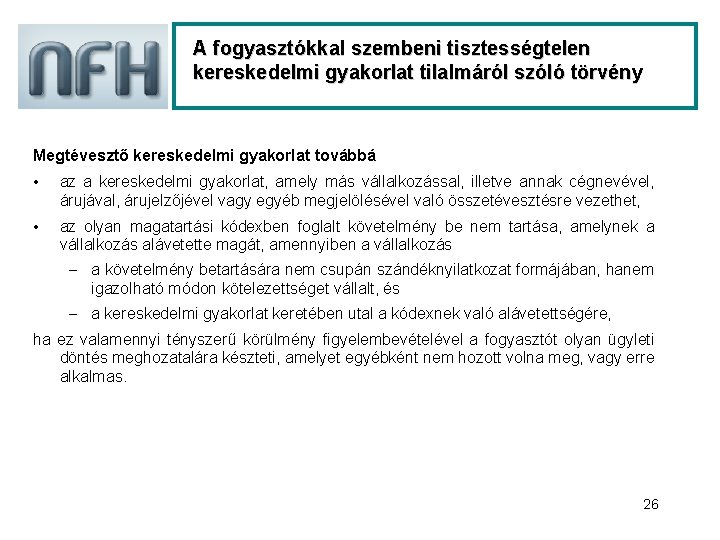 NFH

A fogyasztókkal szembeni tisztességtelen kereskedelmi gyakorlat tilalmáról szóló törvény

Megtévesztő kereskedelmi gyakorlat továbbá

• az a kereskedelmi gyakorlat, amely más vállalkozással, illetve annak cégnevével, árujával, árujelzőjével vagy egyéb megjelölésével való összetévesztésre vezethet,

• az olyan magatartási kódexben foglalt követelmény be nem tartása, amelynek a vállalkozás alávetette magát, amennyiben a vállalkozás

– a követelmény betartására nem csupán szándéknyilatkozat formájában, hanem igazolható módon kötelezettséget vállalt, és

– a kereskedelmi gyakorlat keretében utal a kódexnek való alávetettségére,

ha ez valamennyi tényszerű körülmény figyelembevételével a fogyasztót olyan ügyleti döntés meghozatalára készteti, amelyet egyébként nem hozott volna meg, vagy erre alkalmas.

26